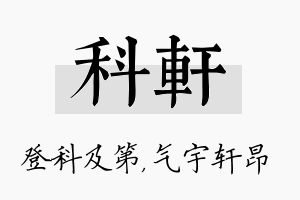 科軒

登科及第，气宇轩昂